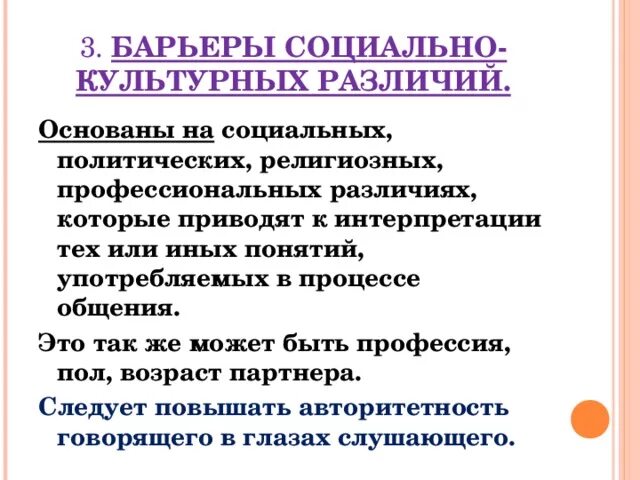 3. БАРЬЕРЫ СОЦИАЛЬНО-КУЛЬТУРНЫХ РАЗЛИЧИЙ.

Основаны на социальных, политических, религиозных, профессиональных различиях, которые приводят к интерпретации тех или иных понятий, употребляемых в процессе общения.

Это так же может быть профессия, пол, возраст партнера.

Следует повышать авторитетность говорящего в глазах слушающего.